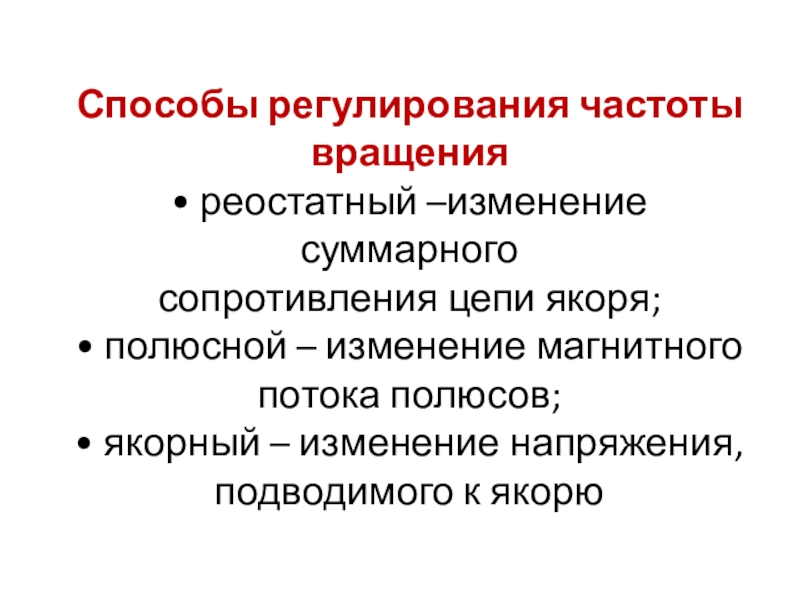 Способы регулирования частоты вращения

• реостатный –изменение суммарного сопротивления цепи якоря;

• полюсной – изменение магнитного потока полюсов;

• якорный – изменение напряжения, подводимого к якорю